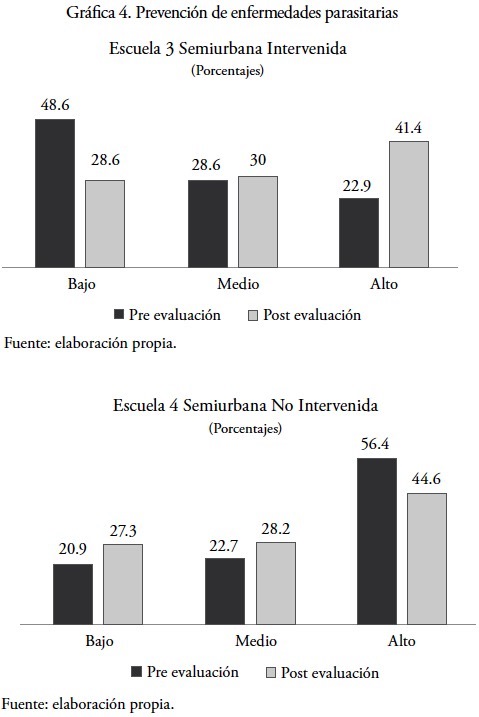 Gráfica 4. Prevención de enfermedades parasitarias

Escuela 3 Semiurbana Intervenida
(Porcentajes)

48.6
28.6
28.6
30
22.9
41.4

Bajo
Medio
Alto

Pre evaluación
Post evaluación

Fuente: elaboración propia.

Escuela 4 Semiurbana No Intervenida
(Porcentajes)

20.9
27.3
22.7
28.2
56.4
44.6

Bajo
Medio
Alto

Pre evaluación
Post evaluación

Fuente: elaboración propia.